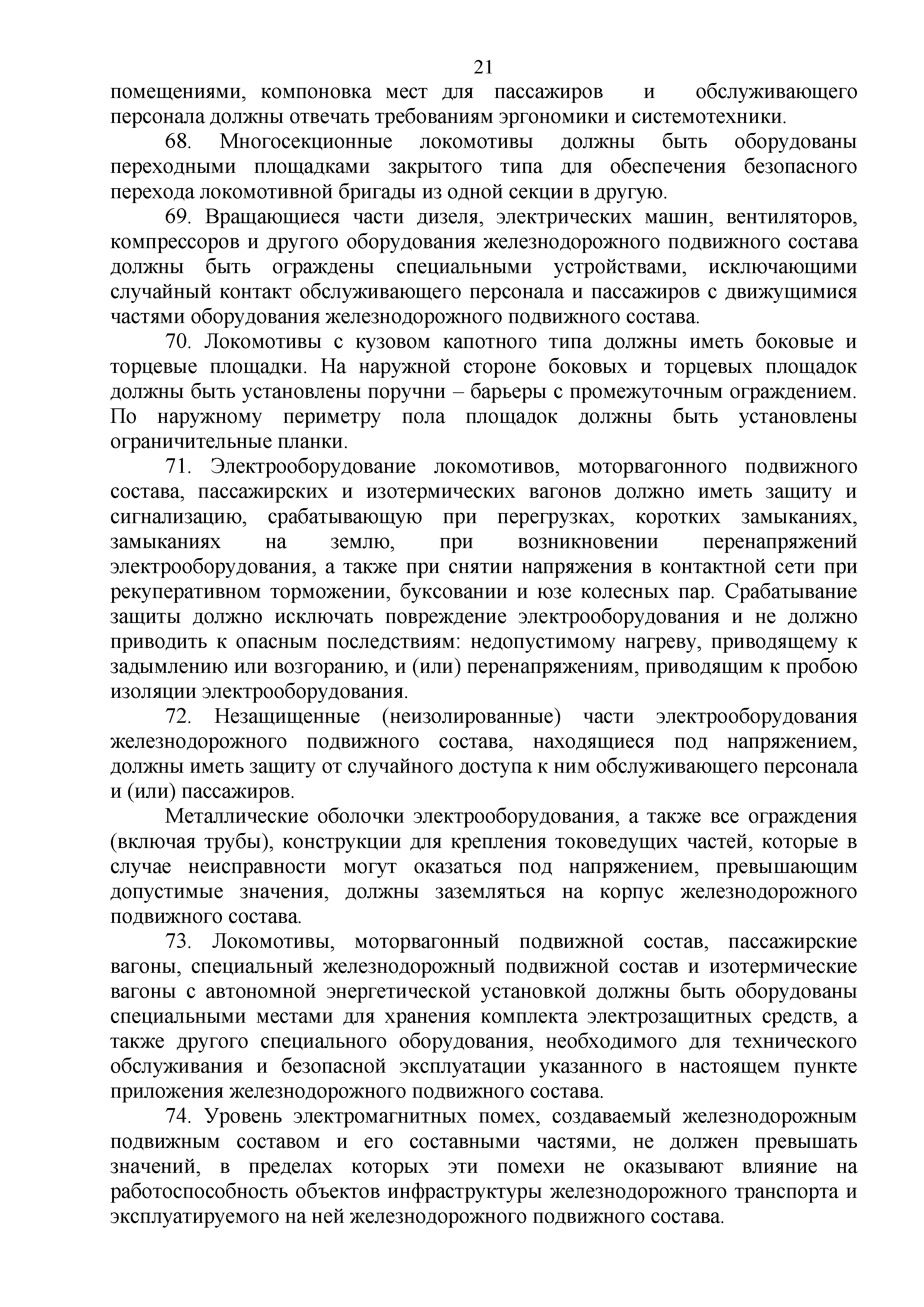 21

помещениями, компоновка мест для пассажиров и обслуживающего персонала должны отвечать требованиям эргономики и системотехники.

68. Многосекционные локомотивы должны быть оборудованы переходными площадками закрытого типа для обеспечения безопасного перехода локомотивной бригады из одной секции в другую.

69. Вращающиеся части дизеля, электрических машин, вентиляторов, компрессоров и другого оборудования железнодорожного подвижного состава должны быть ограждены специальными устройствами, исключающими случайный контакт обслуживающего персонала и пассажиров с движущимися частями оборудования железнодорожного подвижного состава.

70. Локомотивы с кузовом капотного типа должны иметь боковые и торцевые площадки. На наружной стороне боковых и торцевых площадок должны быть установлены поручни – барьеры с промежуточным ограждением. По наружному периметру пола площадок должны быть установлены ограничительные планки.

71. Электрооборудование локомотивов, моторвагонного подвижного состава, пассажирских и изотермических вагонов должно иметь защиту и сигнализацию, срабатывающую при перегрузках, коротких замыканиях, замыканиях на землю, при возникновении перенапряжений электрооборудования, а также при снятии напряжения в контактной сети при рекуперативном торможении, буксовании и юзе колесных пар. Срабатывание защиты должно исключать повреждение электрооборудования и не должно приводить к опасным последствиям: недопустимому нагреву, приводящему к задымлению или возгоранию, и (или) перенапряжениям, приводящим к пробою изоляции электрооборудования.

72. Незащищенные (неизолированные) части электрооборудования железнодорожного подвижного состава, находящиеся под напряжением, должны иметь защиту от случайного доступа к ним обслуживающего персонала и (или) пассажиров.

Металлические оболочки электрооборудования, а также все ограждения (включая трубы), конструкции для крепления токоведущих частей, которые в случае неисправности могут оказаться под напряжением, превышающим допустимые значения, должны заземляться на корпус железнодорожного подвижного состава.

73. Локомотивы, моторвагонный подвижной состав, пассажирские вагоны, специальный железнодорожный подвижной состав и изотермические вагоны с автономной энергетической установкой должны быть оборудованы специальными местами для хранения комплекта электрозащитных средств, а также другого специального оборудования, необходимого для технического обслуживания и безопасной эксплуатации указанного в настоящем пункте приложения железнодорожного подвижного состава.

74. Уровень электромагнитных помех, создаваемый железнодорожным подвижным составом и его составными частями, не должен превышать значений, в пределах которых эти помехи не оказывают влияние на работоспособность объектов инфраструктуры железнодорожного транспорта и эксплуатируемого на ней железнодорожного подвижного состава.